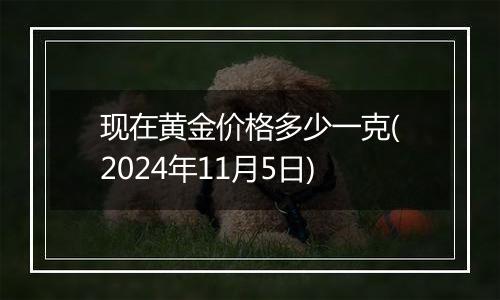 现在黄金价格多少一克(2024年11月5日)